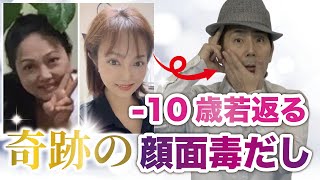 -10 歳若返る

奇跡の 顔面毒だし